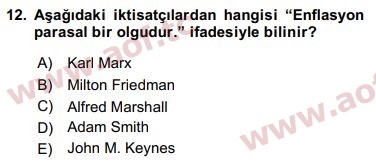 12. Aşağıdaki iktisatçılardan hangisi “Enflasyon parasal bir olgudur.” ifadesiyle bilinir?

A) Karl Marx
B) Milton Friedman
C) Alfred Marshall
D) Adam Smith
E) John M. Keynes

www.aof.tc
www.ao